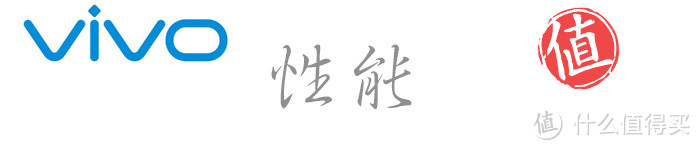 vivo 性能 值

值 什么值得买